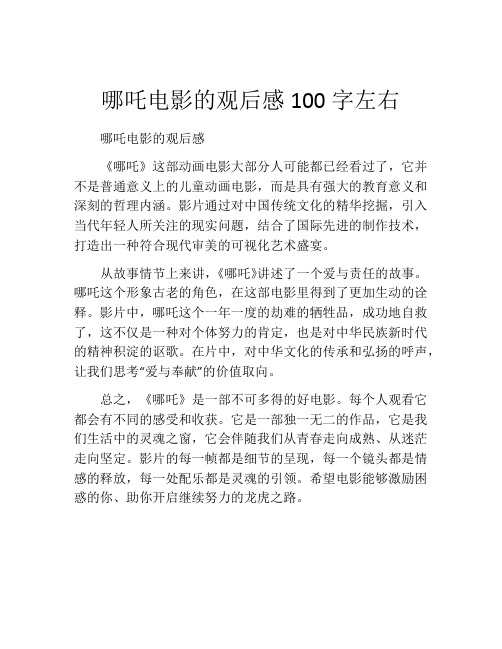 哪吒电影的观后感 100 字左右

哪吒电影的观后感

《哪吒》这部动画电影大部分人可能都已经看过了，它并不是普通意义上的儿童动画电影，而是具有强大的教育意义和深刻的哲理内涵。影片通过对中国传统文化的精华挖掘，引入当代年轻人所关注的现实问题，结合了国际先进的制作技术，打造出一种符合现代审美的可视化艺术盛宴。

从故事情节上来讲，《哪吒》讲述了一个爱与责任的故事。哪吒这个形象古老的角色，在这部电影里得到了更加生动的诠释。影片中，哪吒这个一年一度的劫难的牺牲品，成功地自救了，这不仅是一种对个体努力的肯定，也是对中华民族新时代的精神积淀的讴歌。在片中，对中华文化的传承和弘扬的呼声，让我们思考“爱与奉献”的价值取向。

总之，《哪吒》是一部不可多得的好电影。每个人观看它都会有不同的感受和收获。它是一部独一无二的作品，它是我们生活中的灵魂之窗，它会伴随我们从青春走向成熟、从迷茫走向坚定。影片的每一帧都是细节的呈现，每一个镜头都是情感的释放，每一处配乐都是灵魂的引领。希望电影能够激励困惑的你、助你开启继续努力的龙虎之路。